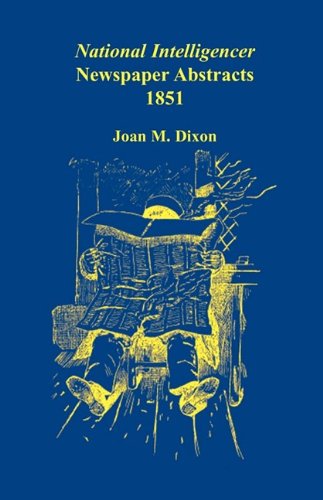 National Intelligencer
Newspaper Abstracts
1851

Joan M. Dixon